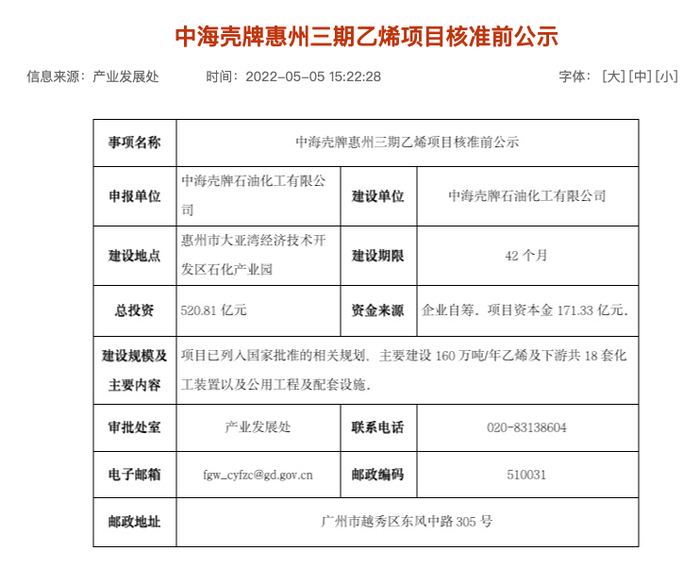 中海壳牌惠州三期乙烯项目核准前公示

信息来源：产业发展处　　时间：2022-05-05 15:22:28　　字体：[大] [中] [小]

| 事项名称 | 中海壳牌惠州三期乙烯项目核准前公示 | | |
|---|---|---|---|
| 申报单位 | 中海壳牌石油化工有限公司 | 建设单位 | 中海壳牌石油化工有限公司 |
| 建设地点 | 惠州市大亚湾经济技术开发区石化产业园 | 建设期限 | 42 个月 |
| 总投资 | 520.81 亿元 | 资金来源 | 企业自筹，项目资本金 171.33 亿元。 |
| 建设规模及主要内容 | 项目已列入国家批准的相关规划，主要建设 160 万吨/年乙烯及下游共 18 套化工装置以及公用工程及配套设施。 | | |
| 审批处室 | 产业发展处 | 联系电话 | 020-83138604 |
| 电子邮箱 | fgw_cyfzc@gd.gov.cn | 邮政编码 | 510031 |
| 邮政地址 | 广州市越秀区东风中路 305 号 | | |